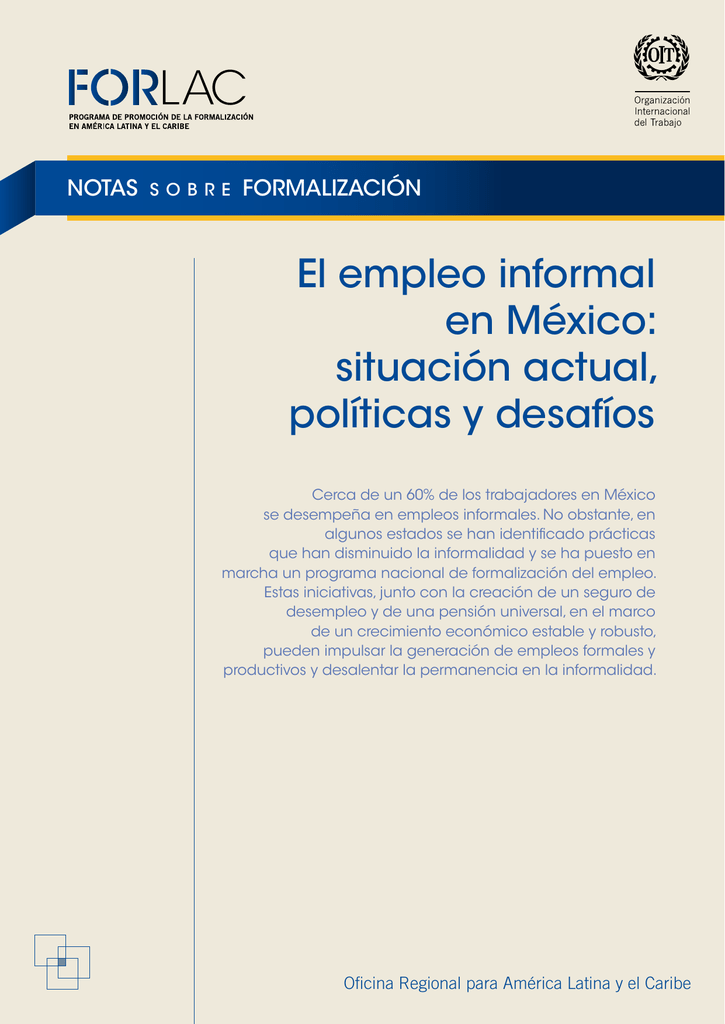 FORLAC
PROGRAMA DE PROMOCIÓN DE LA FORMALIZACIÓN EN AMÉRICA LATINA Y EL CARIBE

OIT
Organización Internacional del Trabajo

NOTAS SOBRE FORMALIZACIÓN

El empleo informal en México: situación actual, políticas y desafíos

Cerca de un 60% de los trabajadores en México se desempeña en empleos informales. No obstante, en algunos estados se han identificado prácticas que han disminuido la informalidad y se ha puesto en marcha un programa nacional de formalización del empleo. Estas iniciativas, junto con la creación de un seguro de desempleo y de una pensión universal, en el marco de un crecimiento económico estable y robusto, pueden impulsar la generación de empleos formales y productivos y desalentar la permanencia en la informalidad.

Oficina Regional para América Latina y el Caribe